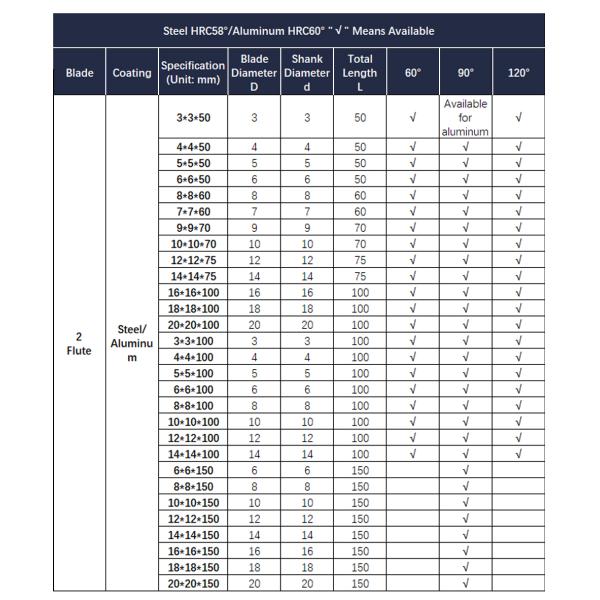 Steel HRC58°/Aluminum HRC60° " √ " Means Available

| Blade | Coating | Specification (Unit: mm) | Blade Diameter D | Shank Diameter d | Total Length L | 60° | 90° | 120° |
|---|---|---|---|---|---|---|---|---|
| 2 Flute | Steel/ Aluminum | 3*3*50 | 3 | 3 | 50 | √ | Available for aluminum | √ |
| | | 4*4*50 | 4 | 4 | 50 | √ | √ | √ |
| | | 5*5*50 | 5 | 5 | 50 | √ | √ | √ |
| | | 6*6*50 | 6 | 6 | 50 | √ | √ | √ |
| | | 8*8*60 | 8 | 8 | 60 | √ | √ | √ |
| | | 7*7*60 | 7 | 7 | 60 | √ | √ | √ |
| | | 9*9*70 | 9 | 9 | 70 | √ | √ | √ |
| | | 10*10*70 | 10 | 10 | 70 | √ | √ | √ |
| | | 12*12*75 | 12 | 12 | 75 | √ | √ | √ |
| | | 14*14*75 | 14 | 14 | 75 | √ | √ | √ |
| | | 16*16*100 | 16 | 16 | 100 | √ | √ | √ |
| | | 18*18*100 | 18 | 18 | 100 | √ | √ | √ |
| | | 20*20*100 | 20 | 20 | 100 | √ | √ | √ |
| | | 3*3*100 | 3 | 3 | 100 | √ | √ | √ |
| | | 4*4*100 | 4 | 4 | 100 | √ | √ | √ |
| | | 5*5*100 | 5 | 5 | 100 | √ | √ | √ |
| | | 6*6*100 | 6 | 6 | 100 | √ | √ | √ |
| | | 8*8*100 | 8 | 8 | 100 | √ | √ | √ |
| | | 10*10*100 | 10 | 10 | 100 | √ | √ | √ |
| | | 12*12*100 | 12 | 12 | 100 | √ | √ | √ |
| | | 14*14*100 | 14 | 14 | 100 | √ | √ | √ |
| | | 6*6*150 | 6 | 6 | 150 | | √ | |
| | | 8*8*150 | 8 | 8 | 150 | | √ | |
| | | 10*10*150 | 10 | 10 | 150 | | √ | |
| | | 12*12*150 | 12 | 12 | 150 | | √ | |
| | | 14*14*150 | 14 | 14 | 150 | | √ | |
| | | 16*16*150 | 16 | 16 | 150 | | √ | |
| | | 18*18*150 | 18 | 18 | 150 | | √ | |
| | | 20*20*150 | 20 | 20 | 150 | | √ | |